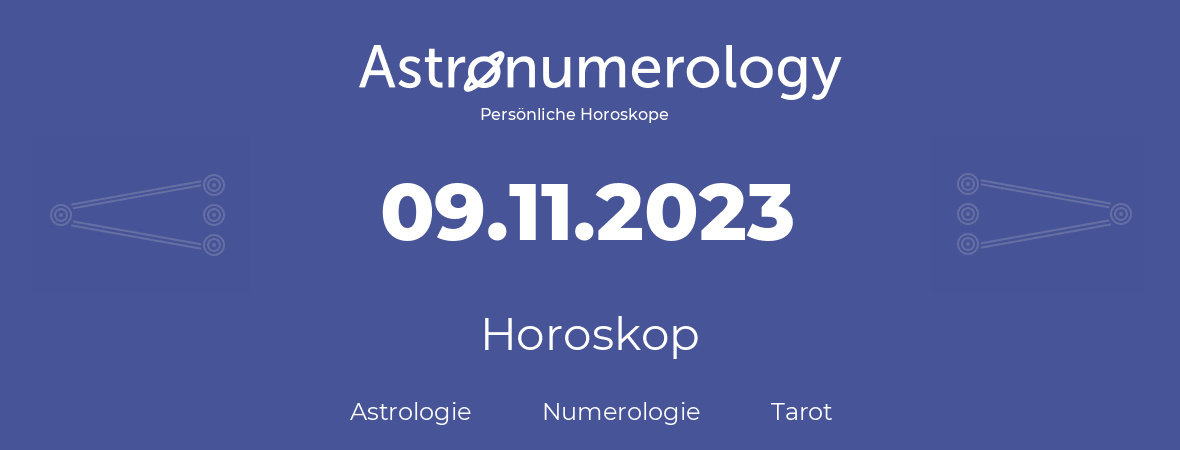 Astronumerology
Persönliche Horoskope

09.11.2023

Horoskop

Astrologie Numerologie Tarot